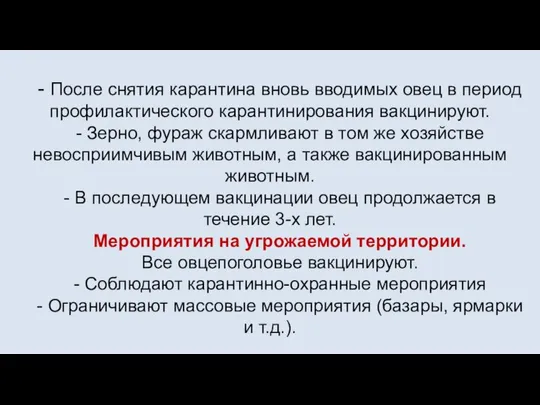 - После снятия карантина вновь вводимых овец в период профилактического карантинирования вакцинируют.

- Зерно, фураж скармливают в том же хозяйстве невосприимчивым животным, а также вакцинированным животным.

- В последующем вакцинации овец продолжается в течение 3-х лет.

Мероприятия на угрожаемой территории.

Все овцепоголовье вакцинируют.

- Соблюдают карантинно-охранные мероприятия

- Ограничивают массовые мероприятия (базары, ярмарки и т.д.).